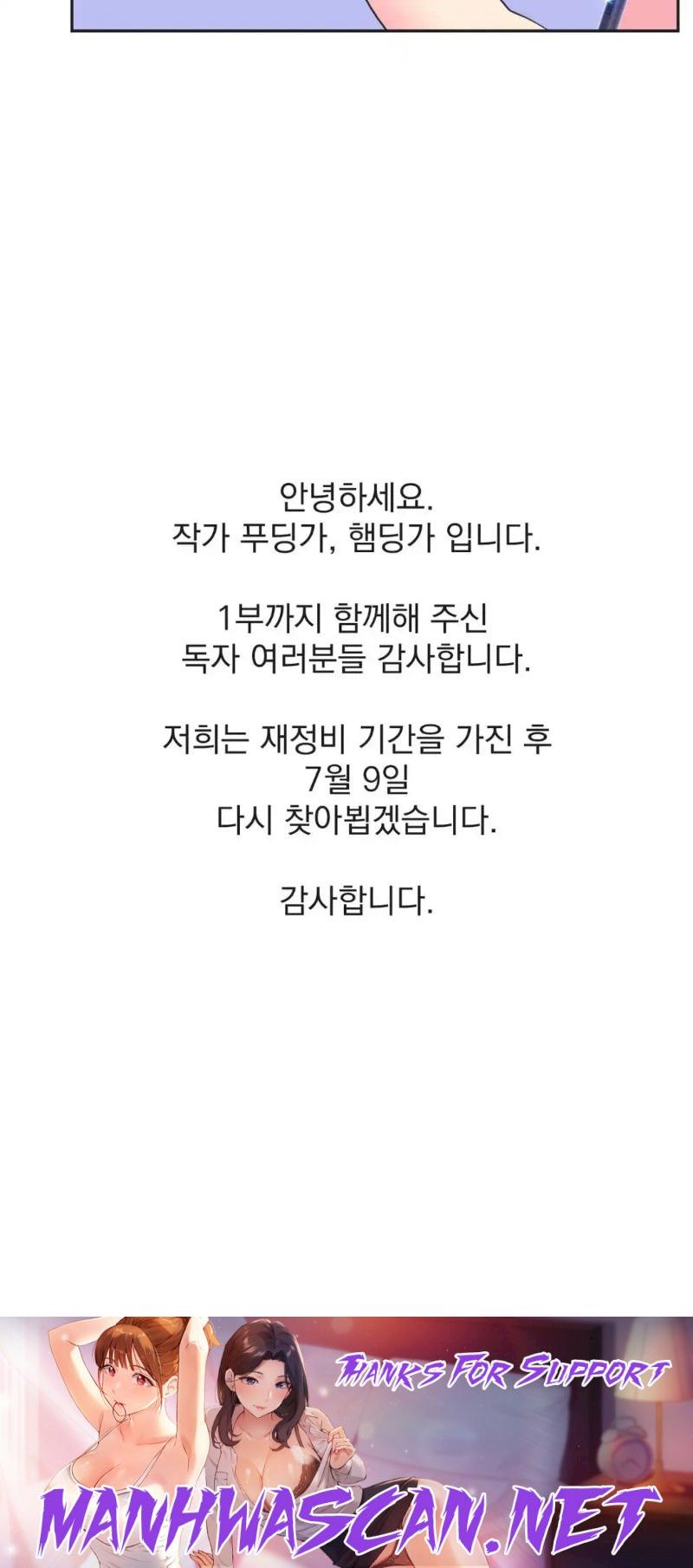 안녕하세요.
작가 푸딩가, 햄딩가 입니다.

1부까지 함께해 주신
독자 여러분들 감사합니다.

저희는 재정비 기간을 가진 후
7월 9일
다시 찾아뵙겠습니다.

감사합니다.

THANKS FOR SUPPORT

MANHWASCAN.NET